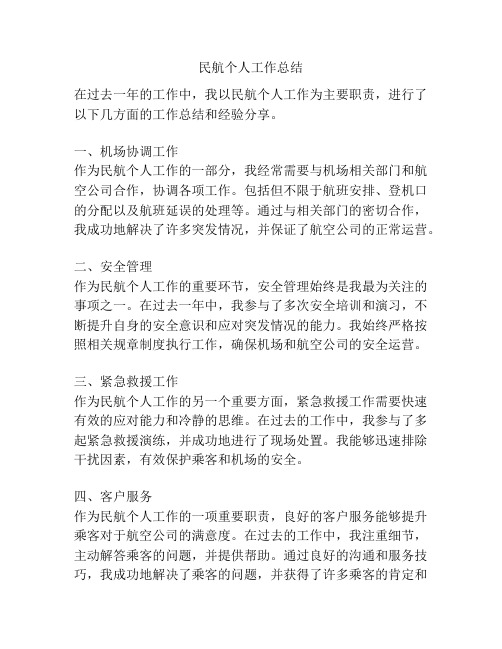 民航个人工作总结

在过去一年的工作中，我以民航个人工作为主要职责，进行了以下几方面的工作总结和经验分享。

一、机场协调工作
作为民航个人工作的一部分，我经常需要与机场相关部门和航空公司合作，协调各项工作。包括但不限于航班安排、登机口的分配以及航班延误的处理等。通过与相关部门的密切合作，我成功地解决了许多突发情况，并保证了航空公司的正常运营。

二、安全管理
作为民航个人工作的重要环节，安全管理始终是我最为关注的事项之一。在过去一年中，我参与了多次安全培训和演习，不断提升自身的安全意识和应对突发情况的能力。我始终严格按照相关规章制度执行工作，确保机场和航空公司的安全运营。

三、紧急救援工作
作为民航个人工作的另一个重要方面，紧急救援工作需要快速有效的应对能力和冷静的思维。在过去的工作中，我参与了多起紧急救援演练，并成功地进行了现场处置。我能够迅速排除干扰因素，有效保护乘客和机场的安全。

四、客户服务
作为民航个人工作的一项重要职责，良好的客户服务能够提升乘客对于航空公司的满意度。在过去的工作中，我注重细节，主动解答乘客的问题，并提供帮助。通过良好的沟通和服务技巧，我成功地解决了乘客的问题，并获得了许多乘客的肯定和